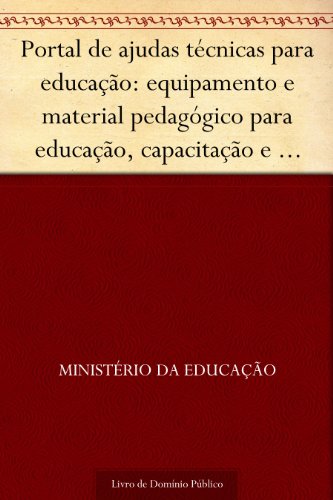 Portal de ajudas técnicas para educação: equipamento e material pedagógico para educação, capacitação e …

MINISTÉRIO DA EDUCAÇÃO

Livro de Domínio Público